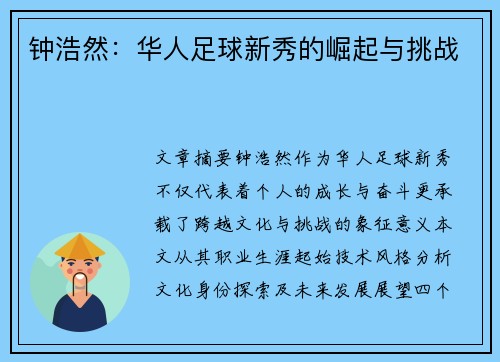 钟浩然：华人足球新秀的崛起与挑战

文章摘要钟浩然作为华人足球新秀不仅代表着个人的成长与奋斗更承载了跨越文化与挑战的象征意义本文从其职业生涯起始技术风格分析文化身份探索及未来发展展望四个